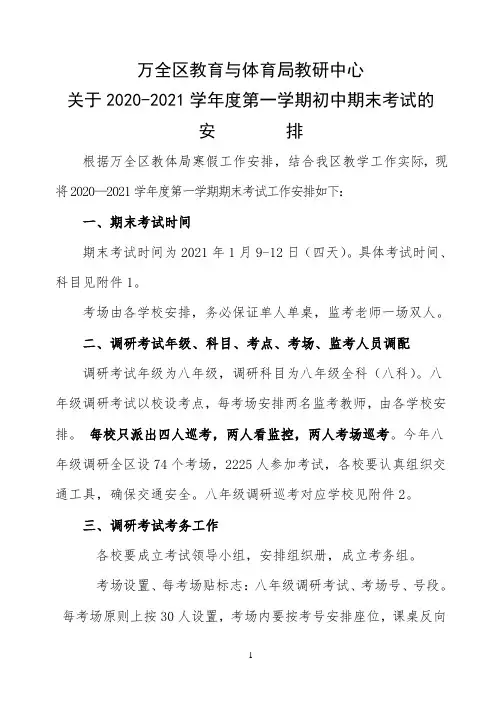 万全区教育与体育局教研中心
关于 2020-2021 学年度第一学期初中期末考试的
安　　排

根据万全区教体局寒假工作安排，结合我区教学工作实际，现将 2020—2021 学年度第一学期期末考试工作安排如下：

一、期末考试时间

期末考试时间为 2021 年 1 月 9-12 日（四天）。具体考试时间、科目见附件 1。

考场由各学校安排，务必保证单人单桌，监考老师一场双人。

二、调研考试年级、科目、考点、考场、监考人员调配

调研考试年级为八年级，调研科目为八年级全科（八科）。八年级调研考试以校设考点，每考场安排两名监考教师，由各学校安排。 每校只派出四人巡考，两人看监控，两人考场巡考。今年八年级调研全区设 74 个考场，2225 人参加考试，各校要认真组织交通工具，确保交通安全。八年级调研巡考对应学校见附件 2。

三、调研考试考务工作

各校要成立考试领导小组，安排组织册，成立考务组。

考场设置、每考场贴标志：八年级调研考试、考场号、号段。每考场原则上按 30 人设置，考场内要按考号安排座位，课桌反向

1